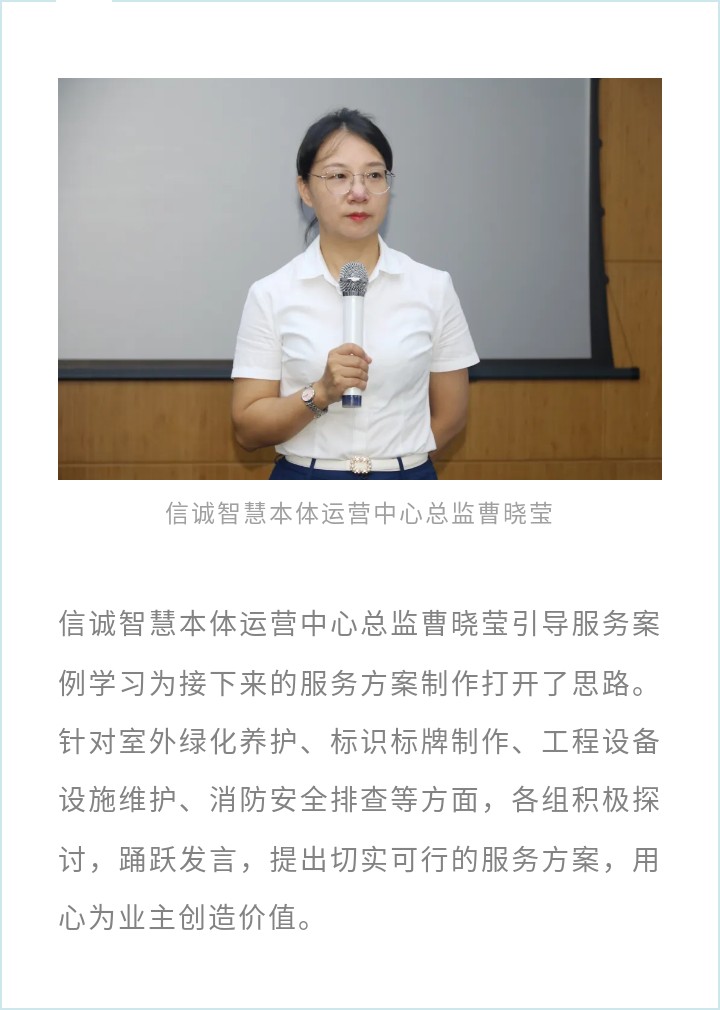 信诚智慧本体运营中心总监曹晓莹

信诚智慧本体运营中心总监曹晓莹引导服务案例学习为接下来的服务方案制作打开了思路。针对室外绿化养护、标识标牌制作、工程设备设施维护、消防安全排查等方面，各组积极探讨，踊跃发言，提出切实可行的服务方案，用心为业主创造价值。